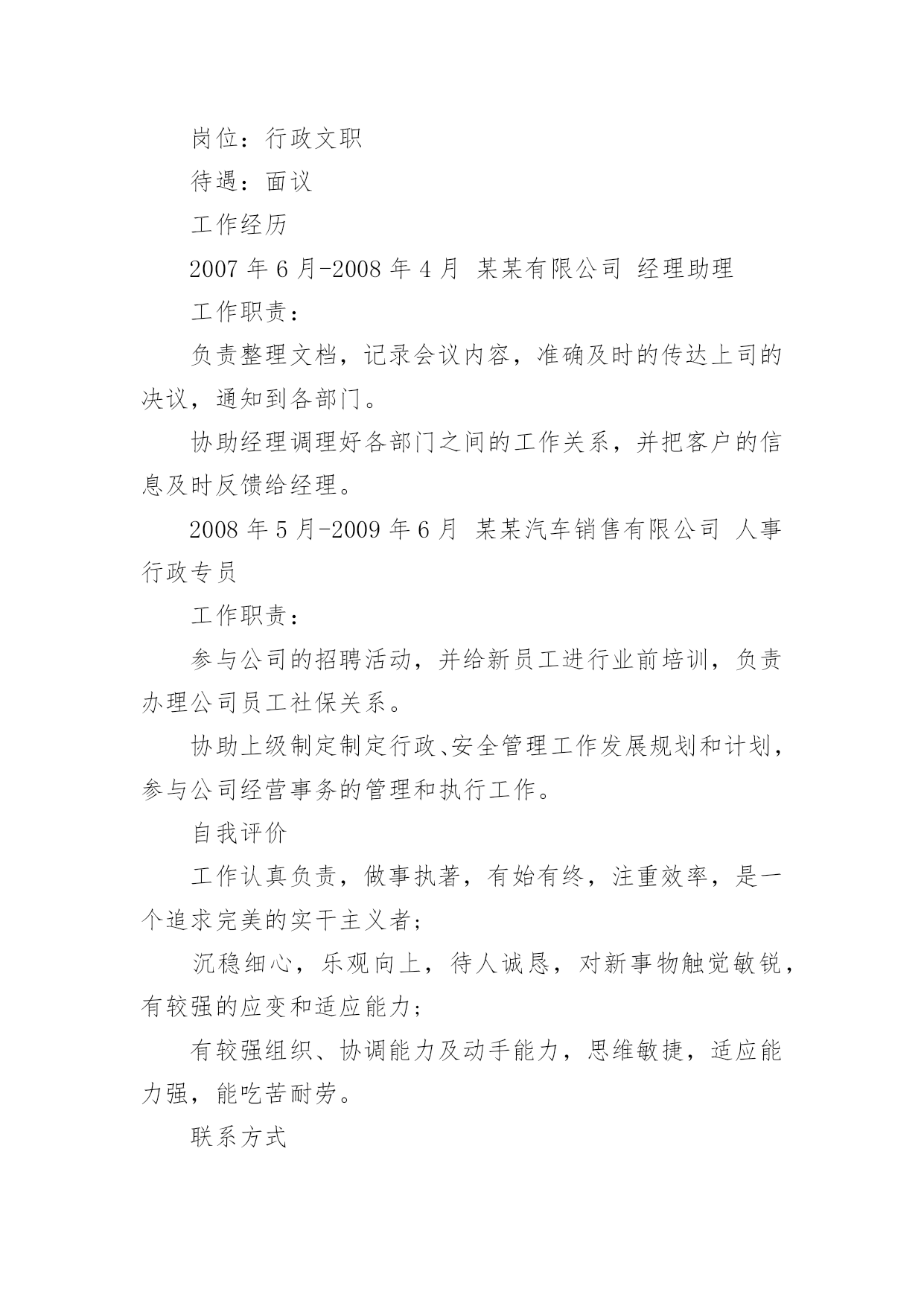 岗位：行政文职

待遇：面议

工作经历

2007 年 6 月-2008 年 4 月 某某有限公司 经理助理

工作职责：

负责整理文档，记录会议内容，准确及时的传达上司的决议，通知到各部门。

协助经理调理好各部门之间的工作关系，并把客户的信息及时反馈给经理。

2008 年 5 月-2009 年 6 月 某某汽车销售有限公司 人事行政专员

工作职责：

参与公司的招聘活动，并给新员工进行业前培训，负责办理公司员工社保关系。

协助上级制定制定行政、安全管理工作发展规划和计划，参与公司经营事务的管理和执行工作。

自我评价

工作认真负责，做事执著，有始有终，注重效率，是一个追求完美的实干主义者；

沉稳细心，乐观向上，待人诚恳，对新事物触觉敏锐，有较强的应变和适应能力；

有较强组织、协调能力及动手能力，思维敏捷，适应能力强，能吃苦耐劳。

联系方式